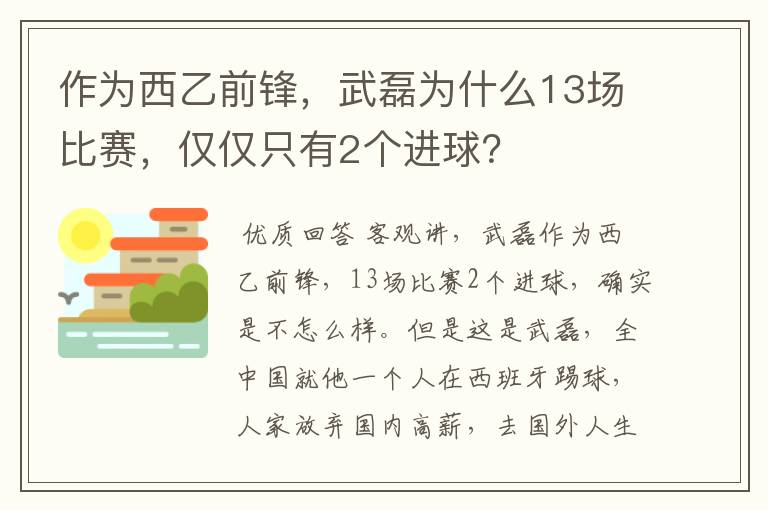 作为西乙前锋，武磊为什么13场比赛，仅仅只有2个进球？

优质回答 客观讲，武磊作为西乙前锋，13场比赛2个进球，确实是不怎么样。但是这是武磊，全中国就他一个人在西班牙踢球，人家放弃国内高薪，去国外人生